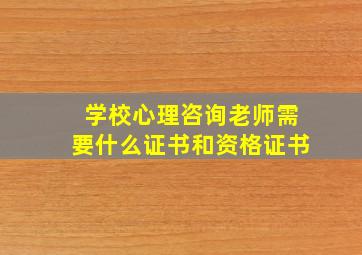 学校心理咨询老师需要什么证书和资格证书